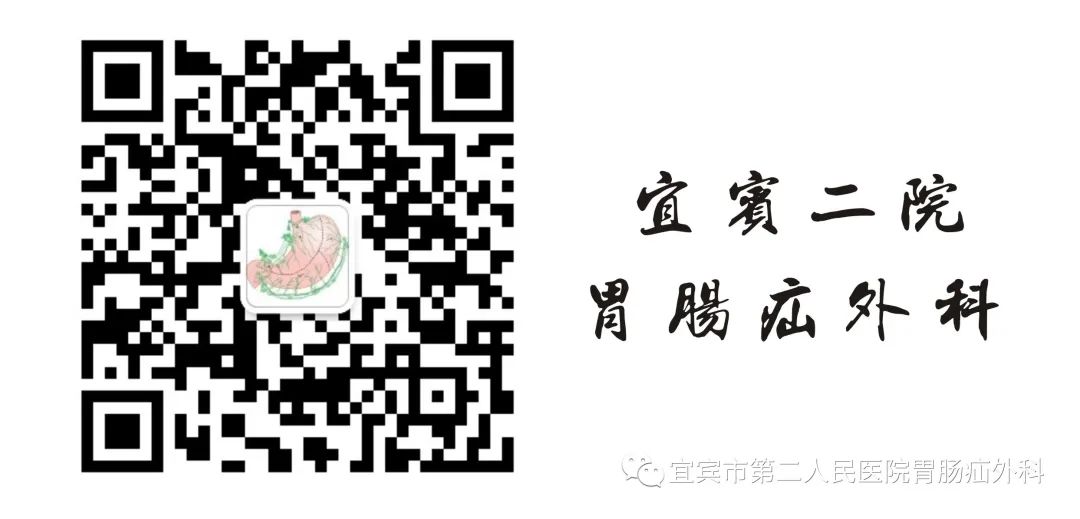 宜賓二院
胃腸疝外科

宜宾市第二人民医院胃肠疝外科